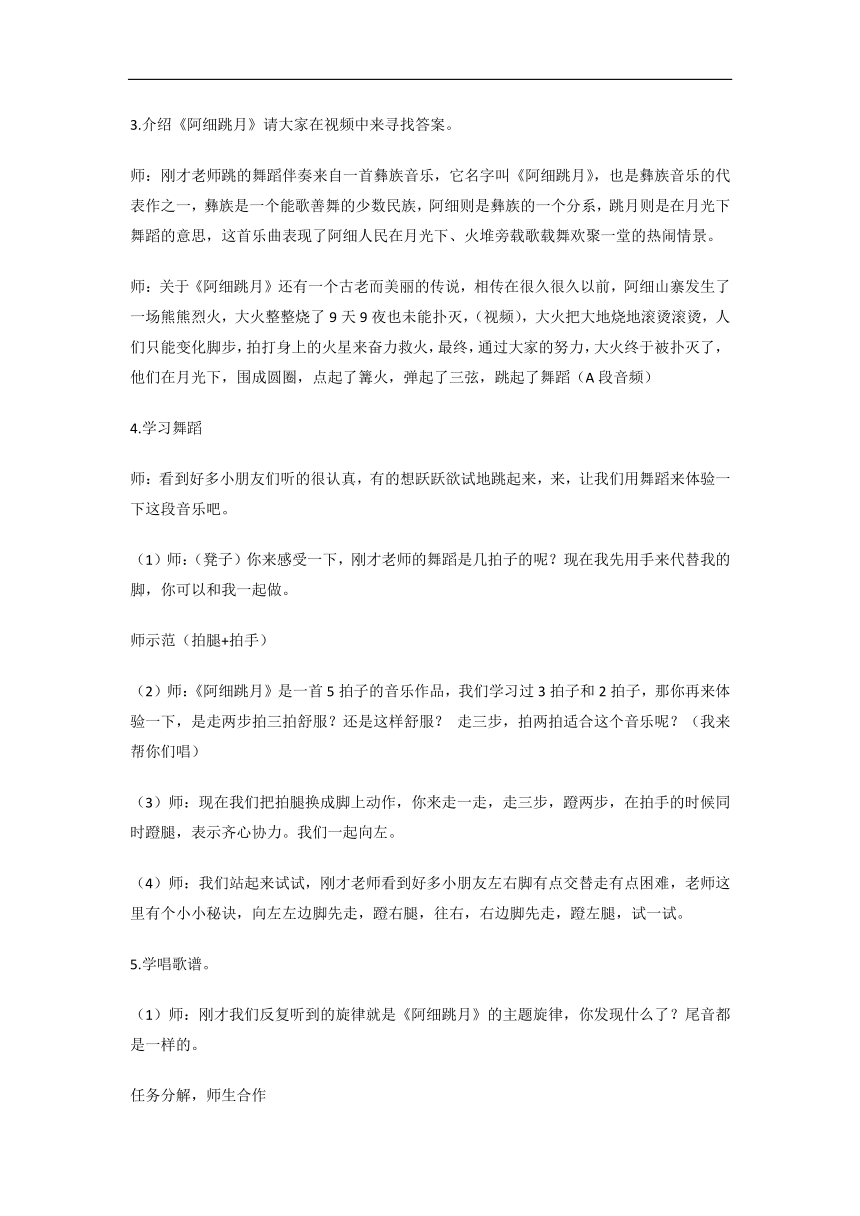 3.介绍《阿细跳月》请大家在视频中来寻找答案。

师：刚才老师跳的舞蹈伴奏来自一首彝族音乐，它名字叫《阿细跳月》，也是彝族音乐的代表作之一，彝族是一个能歌善舞的少数民族，阿细则是彝族的一个分系，跳月则是在月光下舞蹈的意思，这首乐曲表现了阿细人民在月光下、火堆旁载歌载舞欢聚一堂的热闹情景。

师：关于《阿细跳月》还有一个古老而美丽的传说，相传在很久很久以前，阿细山寨发生了一场熊熊烈火，大火整整烧了 9 天 9 夜也未能扑灭，(视频)，大火把大地烧地滚烫滚烫，人们只能变化脚步，拍打身上的火星来奋力救火，最终，通过大家的努力，大火终于被扑灭了，他们在月光下，围成圆圈，点起了篝火，弹起了三弦，跳起了舞蹈（A 段音频）

4.学习舞蹈

师：看到好多小朋友们听的很认真，有的想跃跃欲试地跳起来，来，让我们用舞蹈来体验一下这段音乐吧。

（1）师：(凳子）你来感受一下，刚才老师的舞蹈是几拍子的呢？现在我先用手来代替我的脚，你可以和我一起做。

师示范（拍腿+拍手）

（2）师：《阿细跳月》是一首 5 拍子的音乐作品，我们学习过 3 拍子和 2 拍子，那你再来体验一下，是走两步拍三拍舒服？还是这样舒服？ 走三步，拍两拍适合这个音乐呢？（我来帮你们唱）

（3）师：现在我们把拍腿换成脚上动作，你来走一走，走三步，蹬两步，在拍手的时候同时蹬腿，表示齐心协力。我们一起向左。

（4）师：我们站起来试试，刚才老师看到好多小朋友左右脚有点交替走有点困难，老师这里有个小小秘诀，向左左边脚先走，蹬右腿，往右，右边脚先走，蹬左腿，试一试。

5.学唱歌谱。

（1）师：刚才我们反复听到的旋律就是《阿细跳月》的主题旋律，你发现什么了？尾音都是一样的。

任务分解，师生合作